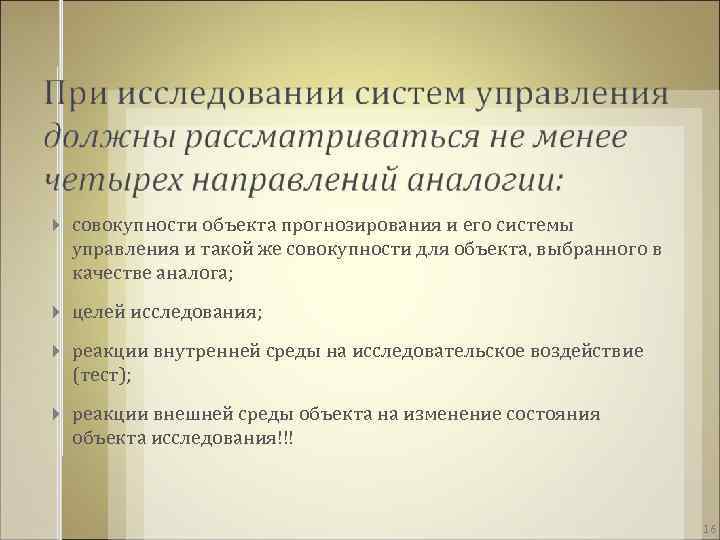 При исследовании систем управления должны рассматриваться не менее четырех направлений аналогии:

совокупности объекта прогнозирования и его системы управления и такой же совокупности для объекта, выбранного в качестве аналога;

целей исследования;

реакции внутренней среды на исследовательское воздействие (тест);

реакции внешней среды объекта на изменение состояния объекта исследования!!!

16